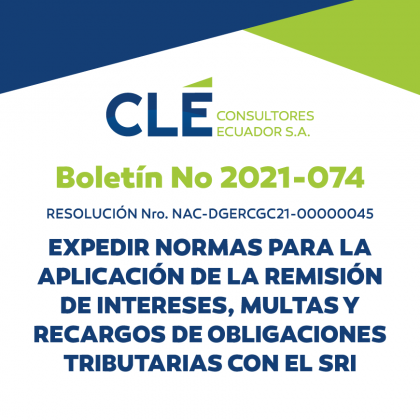 CLÉ CONSULTORES ECUADOR S.A.

Boletín No 2021-074

RESOLUCIÓN Nro. NAC-DGERCGC21-00000045

EXPEDIR NORMAS PARA LA APLICACIÓN DE LA REMISIÓN DE INTERESES, MULTAS Y RECARGOS DE OBLIGACIONES TRIBUTARIAS CON EL SRI